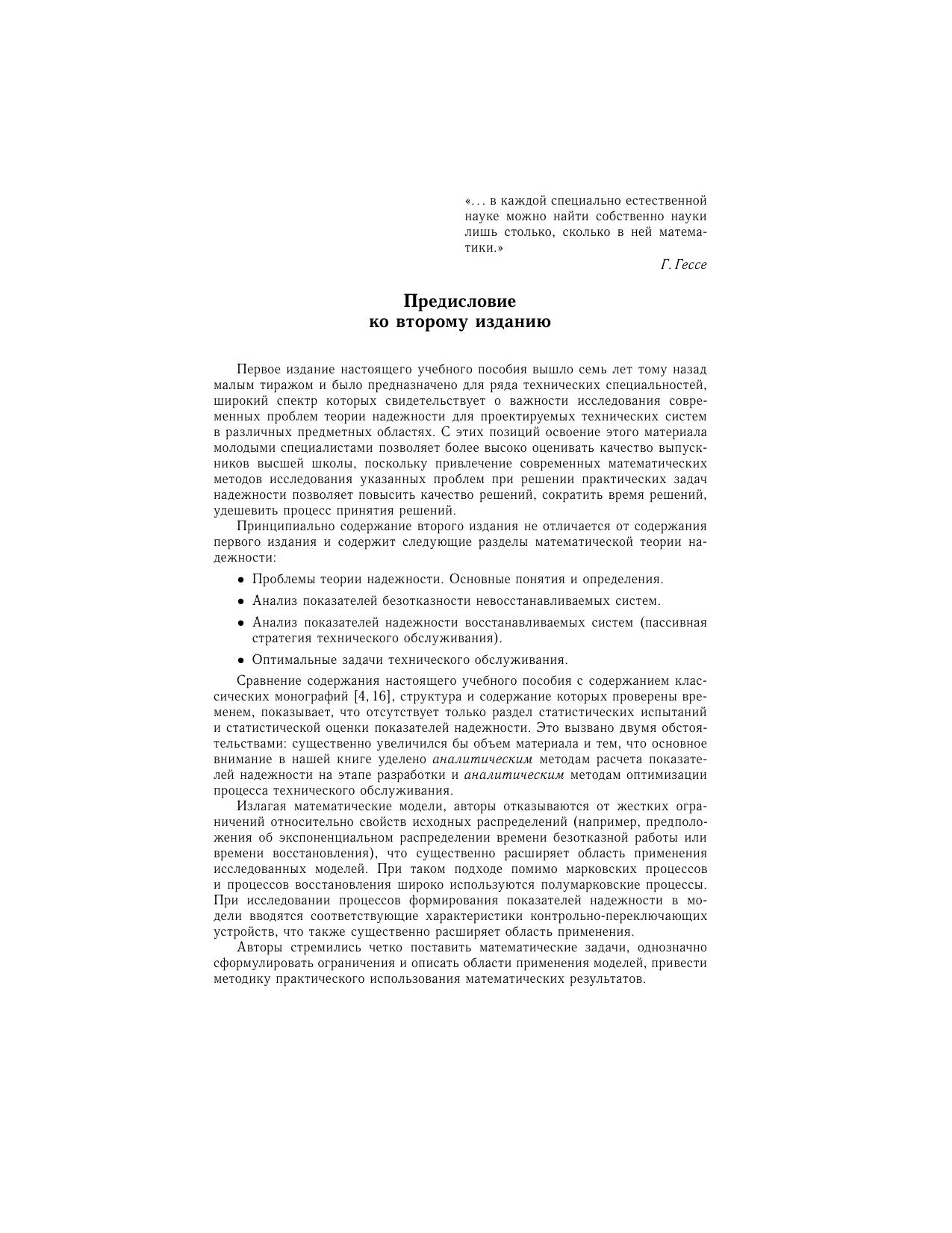 «... в каждой специально естественной науке можно найти собственно науки лишь столько, сколько в ней математики.»

Г. Гессе

Предисловие
ко второму изданию

Первое издание настоящего учебного пособия вышло семь лет тому назад малым тиражом и было предназначено для ряда технических специальностей, широкий спектр которых свидетельствует о важности исследования современных проблем теории надежности для проектируемых технических систем в различных предметных областях. С этих позиций освоение этого материала молодыми специалистами позволяет более высоко оценивать качество выпускников высшей школы, поскольку привлечение современных математических методов исследования указанных проблем при решении практических задач надежности позволяет повысить качество решений, сократить время решений, удешевить процесс принятия решений.

Принципиально содержание второго издания не отличается от содержания первого издания и содержит следующие разделы математической теории надежности:

• Проблемы теории надежности. Основные понятия и определения.

• Анализ показателей безотказности невосстанавливаемых систем.

• Анализ показателей надежности восстанавливаемых систем (пассивная стратегия технического обслуживания).

• Оптимальные задачи технического обслуживания.

Сравнение содержания настоящего учебного пособия с содержанием классических монографий [4, 16], структура и содержание которых проверены временем, показывает, что отсутствует только раздел статистических испытаний и статистической оценки показателей надежности. Это вызвано двумя обстоятельствами: существенно увеличился бы объем материала и тем, что основное внимание в нашей книге уделено аналитическим методам расчета показателей надежности на этапе разработки и аналитическим методам оптимизации процесса технического обслуживания.

Излагая математические модели, авторы отказываются от жестких ограничений относительно свойств исходных распределений (например, предположения об экспоненциальном распределении времени безотказной работы или времени восстановления), что существенно расширяет область применения исследованных моделей. При таком подходе помимо марковских процессов и процессов восстановления широко используются полумарковские процессы. При исследовании процессов формирования показателей надежности в модели вводятся соответствующие характеристики контрольно-переключающих устройств, что также существенно расширяет область применения.

Авторы стремились четко поставить математические задачи, однозначно сформулировать ограничения и описать области применения моделей, привести методику практического использования математических результатов.